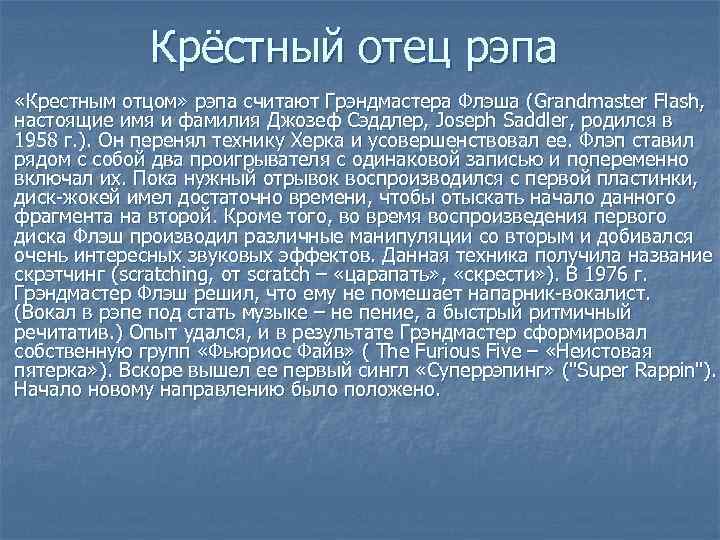 Крёстный отец рэпа

«Крестным отцом» рэпа считают Грэндмастера Флэша (Grandmaster Flash, настоящие имя и фамилия Джозеф Сэддлер, Joseph Saddler, родился в 1958 г.). Он перенял технику Херка и усовершенствовал ее. Флэп ставил рядом с собой два проигрывателя с одинаковой записью и попеременно включал их. Пока нужный отрывок воспроизводился с первой пластинки, диск-жокей имел достаточно времени, чтобы отыскать начало данного фрагмента на второй. Кроме того, во время воспроизведения первого диска Флэш производил различные манипуляции со вторым и добивался очень интересных звуковых эффектов. Данная техника получила название скрэтчинг (scratching, от scratch – «царапать», «скрести»). В 1976 г. Грэндмастер Флэш решил, что ему не помешает напарник-вокалист. (Вокал в рэпе под стать музыке – не пение, а быстрый ритмичный речитатив.) Опыт удался, и в результате Грэндмастер сформировал собственную групп «Фьюриос Файв» ( The Furious Five – «Неистовая пятерка»). Вскоре вышел ее первый сингл «Суперрэпинг» ("Super Rappin"). Начало новому направлению было положено.